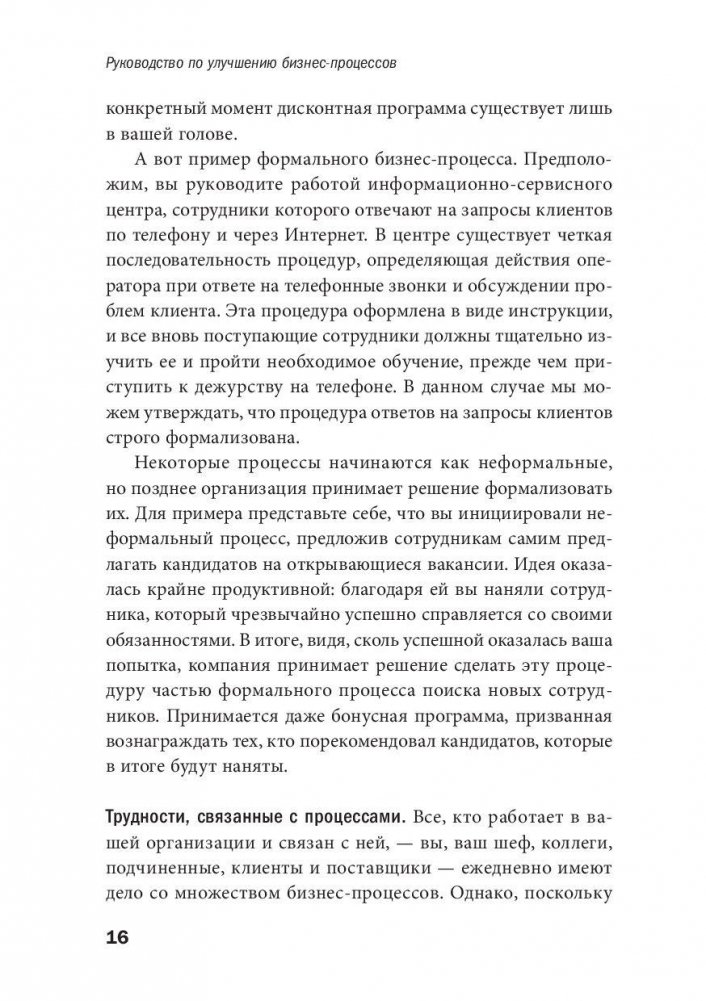 Руководство по улучшению бизнес-процессов

конкретный момент дисконтная программа существует лишь в вашей голове.

А вот пример формального бизнес-процесса. Предположим, вы руководите работой информационно-сервисного центра, сотрудники которого отвечают на запросы клиентов по телефону и через Интернет. В центре существует четкая последовательность процедур, определяющая действия оператора при ответе на телефонные звонки и обсуждении проблем клиента. Эта процедура оформлена в виде инструкции, и все вновь поступающие сотрудники должны тщательно изучить ее и пройти необходимое обучение, прежде чем приступить к дежурству на телефоне. В данном случае мы можем утверждать, что процедура ответов на запросы клиентов строго формализована.

Некоторые процессы начинаются как неформальные, но позднее организация принимает решение формализовать их. Для примера представьте себе, что вы инициировали неформальный процесс, предложив сотрудникам самим предлагать кандидатов на открывающиеся вакансии. Идея оказалась крайне продуктивной: благодаря ей вы наняли сотрудника, который чрезвычайно успешно справляется со своими обязанностями. В итоге, видя, сколь успешной оказалась ваша попытка, компания принимает решение сделать эту процедуру частью формального процесса поиска новых сотрудников. Принимается даже бонусная программа, призванная вознаграждать тех, кто порекомендовал кандидатов, которые в итоге будут наняты.

Трудности, связанные с процессами. Все, кто работает в вашей организации и связан с ней, — вы, ваш шеф, коллеги, подчиненные, клиенты и поставщики — ежедневно имеют дело со множеством бизнес-процессов. Однако, поскольку

16